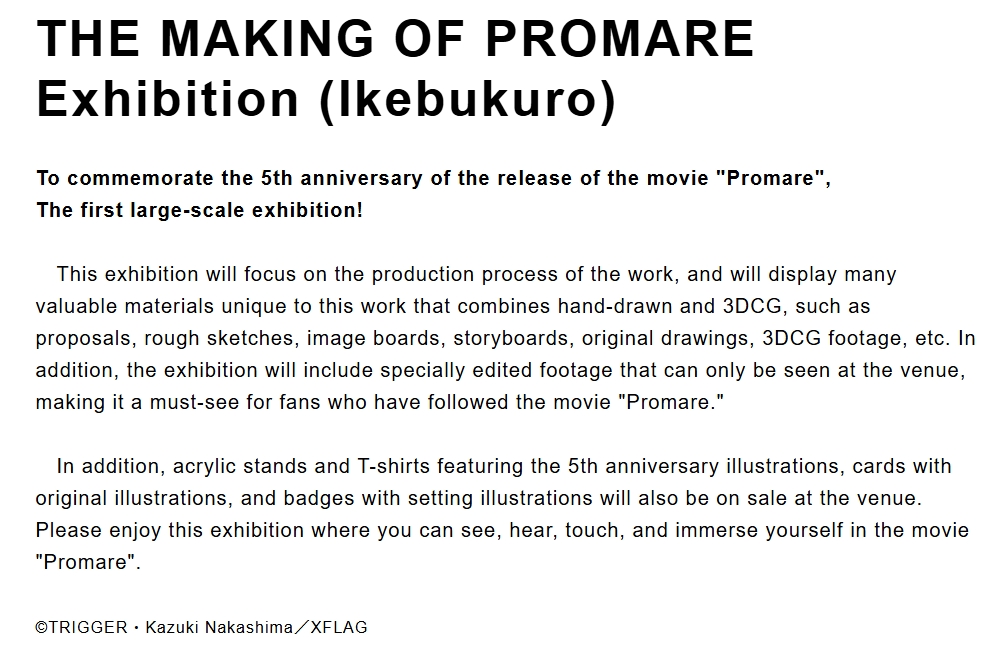 THE MAKING OF PROMARE
Exhibition (Ikebukuro)

To commemorate the 5th anniversary of the release of the movie "Promare",
The first large-scale exhibition!

This exhibition will focus on the production process of the work, and will display many valuable materials unique to this work that combines hand-drawn and 3DCG, such as proposals, rough sketches, image boards, storyboards, original drawings, 3DCG footage, etc. In addition, the exhibition will include specially edited footage that can only be seen at the venue, making it a must-see for fans who have followed the movie "Promare."

In addition, acrylic stands and T-shirts featuring the 5th anniversary illustrations, cards with original illustrations, and badges with setting illustrations will also be on sale at the venue. Please enjoy this exhibition where you can see, hear, touch, and immerse yourself in the movie "Promare".

©TRIGGER・Kazuki Nakashima/XFLAG